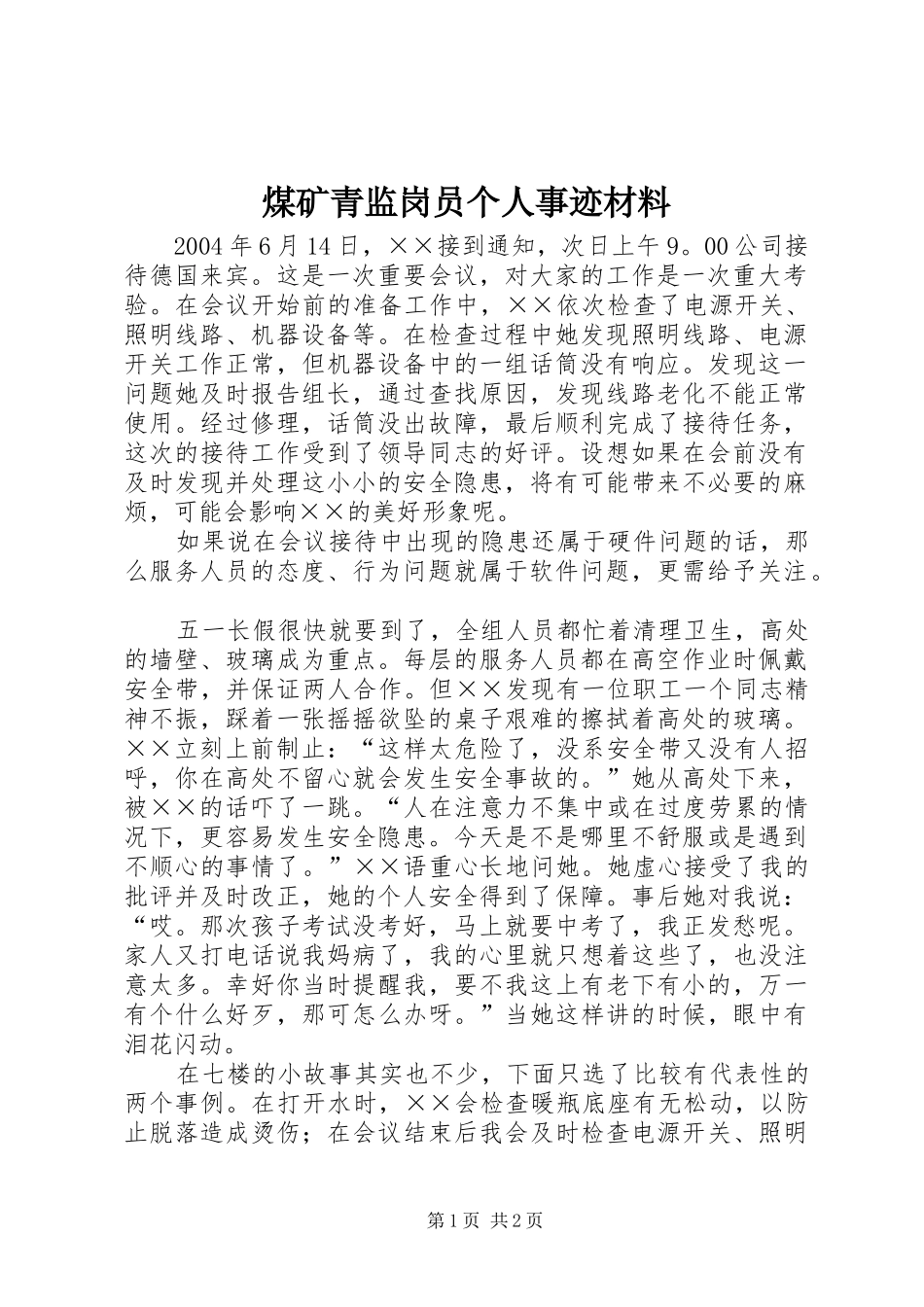 煤矿青监岗员个人事迹材料

2004年6月14日，××接到通知，次日上午9。00公司接待德国来宾。这是一次重要会议，对大家的工作是一次重大考验。在会议开始前的准备工作中，××依次检查了电源开关、照明线路、机器设备等。在检查过程中她发现照明线路、电源开关工作正常，但机器设备中的一组话筒没有响应。发现这一问题她及时报告组长，通过查找原因，发现线路老化不能正常使用。经过修理，话筒没出故障，最后顺利完成了接待任务，这次的接待工作受到了领导同志的好评。设想如果在会前没有及时发现并处理这小小的安全隐患，将有可能带来不必要的麻烦，可能会影响××的美好形象呢。

如果说在会议接待中出现的隐患还属于硬件问题的话，那么服务人员的态度、行为问题就属于软件问题，更需给予关注。

五一长假很快就要到了，全组人员都忙着清理卫生，高处的墙壁、玻璃成为重点。每层的服务人员都在高空作业时佩戴安全带，并保证两人合作。但××发现有一位职工一个同志精神不振，踩着一张摇摇欲坠的桌子艰难的擦拭着高处的玻璃。××立刻上前制止：“这样太危险了，没系安全带又没有人招呼，你在高处不留心就会发生安全事故的。”她从高处下来，被××的话吓了一跳。“人在注意力不集中或在过度劳累的情况下，更容易发生安全隐患。今天是不是哪里不舒服或是遇到不顺心的事情了。”××语重心长地问她。她虚心接受了我的批评并及时改正，她的个人安全得到了保障。事后她对我说：“哎。那次孩子考试没考好，马上就要中考了，我正发愁呢。家人又打电话说我妈病了，我的心里就只想着这些了，也没注意太多。幸好你当时提醒我，要不我这上有老下有小的，万一有个什么好歹，那可怎么办呀。”当她这样讲的时候，眼中有泪花闪动。

在七楼的小故事其实也不少，下面只选了比较有代表性的两个事例。在打开水时，××会检查暖瓶底座有无松动，以防止脱落造成烫伤；在会议结束后我会及时检查电源开关、照明

第1页 共2页